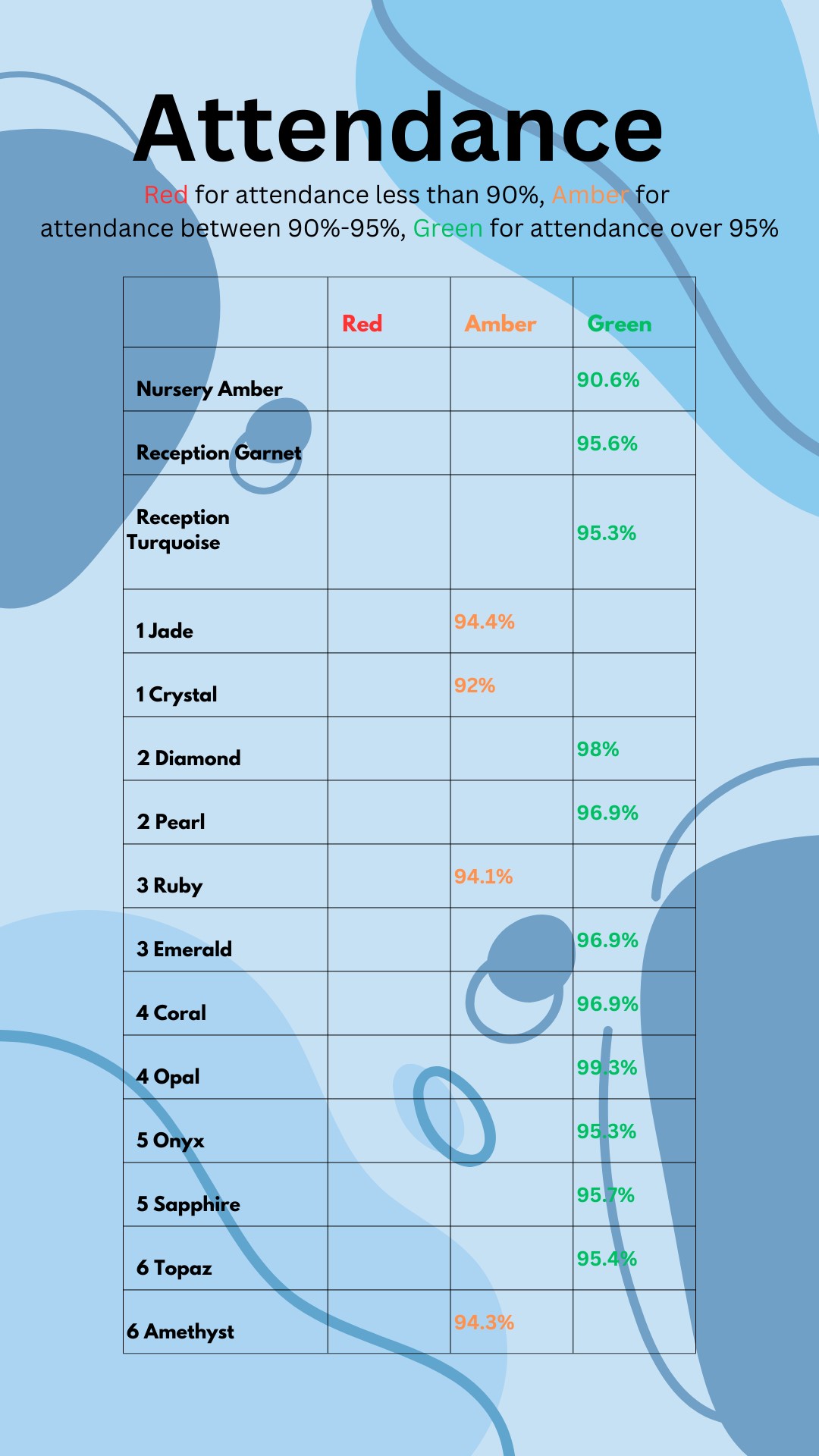 Attendance

Red for attendance less than 90%, Amber for attendance between 90%-95%, Green for attendance over 95%

| | Red | Amber | Green |
|---|---|---|---|
| Nursery Amber | | | 90.6% |
| Reception Garnet | | | 95.6% |
| Reception Turquoise | | | 95.3% |
| 1 Jade | | 94.4% | |
| 1 Crystal | | 92% | |
| 2 Diamond | | | 98% |
| 2 Pearl | | | 96.9% |
| 3 Ruby | | 94.1% | |
| 3 Emerald | | | 96.9% |
| 4 Coral | | | 96.9% |
| 4 Opal | | | 99.3% |
| 5 Onyx | | | 95.3% |
| 5 Sapphire | | | 95.7% |
| 6 Topaz | | | 95.4% |
| 6 Amethyst | | 94.3% | |